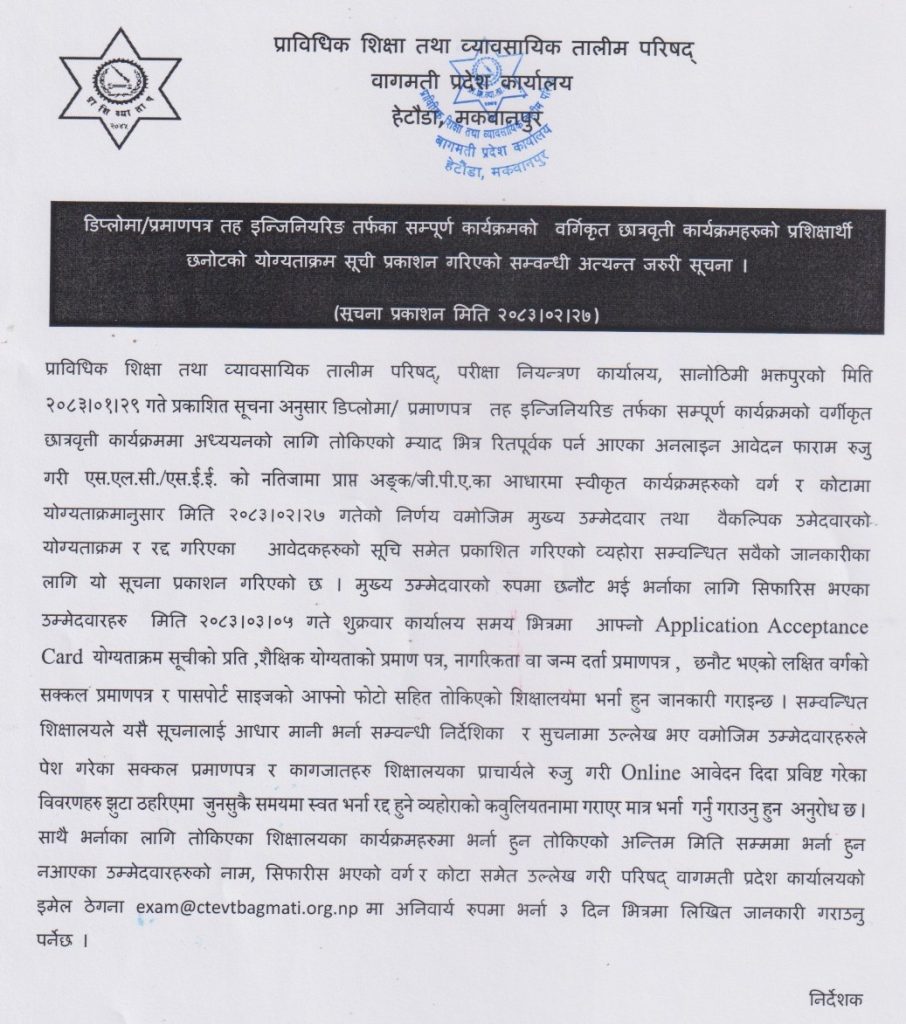 प्राविधिक शिक्षा तथा व्यावसायिक तालीम परिषद्
वागमती प्रदेश कार्यालय
हेटौंडा, मकवानपुर

डिप्लोमा/प्रमाणपत्र तह इन्जिनियरिङ तर्फका सम्पूर्ण कार्यक्रमको वर्गिकृत छात्रवृती कार्यक्रमहरुको प्रशिक्षार्थी छनोटको योग्यताक्रम सूची प्रकाशन गरिएको सम्वन्धी अत्यन्त जरुरी सूचना ।

(सूचना प्रकाशन मिति २०८३।०२।२७)

प्राविधिक शिक्षा तथा व्यावसायिक तालीम परिषद्, परीक्षा नियन्त्रण कार्यालय, सानोठिमी भक्तपुरको मिति २०८३।०१।२९ गते प्रकाशित सूचना अनुसार डिप्लोमा/ प्रमाणपत्र तह इन्जिनियरिङ तर्फका सम्पूर्ण कार्यक्रमको वर्गीकृत छात्रवृती कार्यक्रममा अध्ययनको लागि तोकिएको म्याद भित्र रितपूर्वक पर्न आएका अनलाइन आवेदन फाराम रुजु गरी एस.एल.सी./एस.ई.ई. को नतिजामा प्राप्त अङ्क/जी.पी.ए.का आधारमा स्वीकृत कार्यक्रमहरुको वर्ग र कोटामा योग्यताक्रमानुसार मिति २०८३।०२।२७ गतेको निर्णय वमोजिम मुख्य उम्मेदवार तथा वैकल्पिक उमेदवारको योग्यताक्रम र रद्द गरिएका आवेदकहरुको सूचि समेत प्रकाशित गरिएको व्यहोरा सम्वन्धित सवैको जानकारीका लागि यो सूचना प्रकाशन गरिएको छ । मुख्य उम्मेदवारको रुपमा छनौट भई भर्नाका लागि सिफारिस भएका उम्मेदवारहरु मिति २०८३।०३।०५ गते शुक्रवार कार्यालय समय भित्रमा आफ्नो Application Acceptance Card योग्यताक्रम सूचीको प्रति ,शैक्षिक योग्यताको प्रमाण पत्र, नागरिकता वा जन्म दर्ता प्रमाणपत्र , छनौट भएको लक्षित वर्गको सक्कल प्रमाणपत्र र पासपोर्ट साइजको आफ्नो फोटो सहित तोकिएको शिक्षालयमा भर्ना हुन जानकारी गराइन्छ । सम्वन्धित शिक्षालयले यसै सूचनालाई आधार मानी भर्ना सम्वन्धी निर्देशिका र सुचनामा उल्लेख भए वमोजिम उम्मेदवारहरुले पेश गरेका सक्कल प्रमाणपत्र र कागजातहरु शिक्षालयका प्राचार्यले रुजु गरी Online आवेदन दिदा प्रविष्ट गरेका विवरणहरु झुटा ठहरिएमा जुनसुकै समयमा स्वत भर्ना रद्द हुने व्यहोराको कवुलियतनामा गराएर मात्र भर्ना गर्नु गराउनु हुन अनुरोध छ। साथै भर्नाका लागि तोकिएका शिक्षालयका कार्यक्रमहरुमा भर्ना हुन तोकिएको अन्तिम मिति सम्ममा भर्ना हुन नआएका उम्मेदवारहरुको नाम, सिफारीस भएको वर्ग र कोटा समेत उल्लेख गरी परिषद् वागमती प्रदेश कार्यालयको इमेल ठेगना exam@ctevtbagmati.org.np मा अनिवार्य रुपमा भर्ना ३ दिन भित्रमा लिखित जानकारी गराउनु पर्नेछ ।

निर्देशक